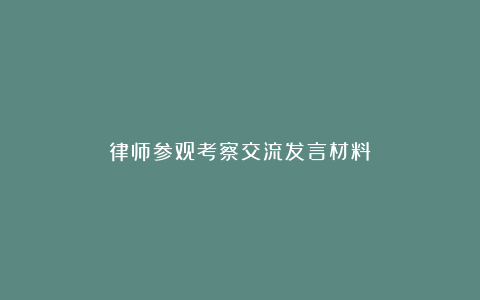 律师参观考察交流发言材料